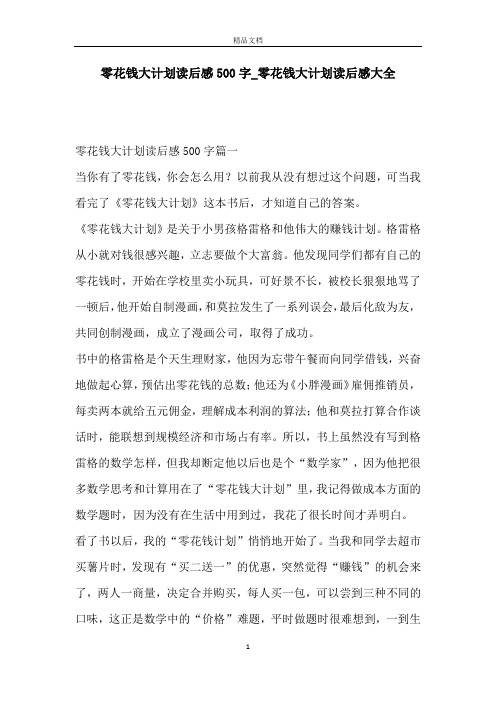 精品文档

零花钱大计划读后感500字_零花钱大计划读后感大全

零花钱大计划读后感500字篇一

当你有了零花钱，你会怎么用？以前我从没有想过这个问题，可当我看完了《零花钱大计划》这本书后，才知道自己的答案。

《零花钱大计划》是关于小男孩格雷格和他伟大的赚钱计划。格雷格从小就对钱很感兴趣，立志要做个大富翁。他发现同学们都有自己的零花钱时，开始在学校里卖小玩具，可好景不长，被校长狠狠地骂了一顿后，他开始自制漫画，和莫拉发生了一系列误会，最后化敌为友，共同创制漫画，成立了漫画公司，取得了成功。

书中的格雷格是个天生理财家，他因为忘带午餐而向同学借钱，兴奋地做起心算，预估出零花钱的总数；他还为《小胖漫画》雇佣推销员，每卖两本就给五元佣金，理解成本利润的算法；他和莫拉打算合作谈话时，能联想到规模经济和市场占有率。所以，书上虽然没有写到格雷格的数学怎样，但我却断定他以后也是个“数学家”，因为他把很多数学思考和计算用在了“零花钱大计划”里，我记得做成本方面的数学题时，因为没有在生活中用到过，我花了很长时间才弄明白。

看了书以后，我的“零花钱计划”悄悄地开始了。当我和同学去超市买薯片时，发现有“买二送一”的优惠，突然觉得“赚钱”的机会来了，两人一商量，决定合并购买，每人买一包，可以尝到三种不同的口味，这正是数学中的“价格”难题，平时做题时很难想到，一到生

1